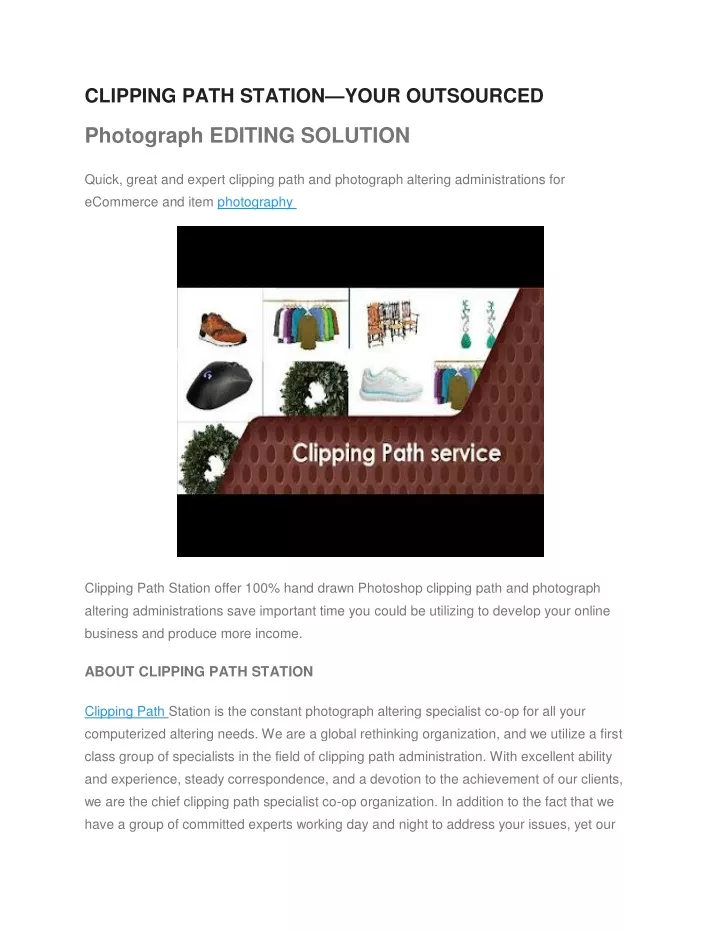 CLIPPING PATH STATION—YOUR OUTSOURCED

Photograph EDITING SOLUTION

Quick, great and expert clipping path and photograph altering administrations for eCommerce and item photography

Clipping Path service

Clipping Path Station offer 100% hand drawn Photoshop clipping path and photograph altering administrations save important time you could be utilizing to develop your online business and produce more income.

ABOUT CLIPPING PATH STATION

Clipping Path Station is the constant photograph altering specialist co-op for all your computerized altering needs. We are a global rethinking organization, and we utilize a first class group of specialists in the field of clipping path administration. With excellent ability and experience, steady correspondence, and a devotion to the achievement of our clients, we are the chief clipping path specialist co-op organization. In addition to the fact that we have a group of committed experts working day and night to address your issues, yet our